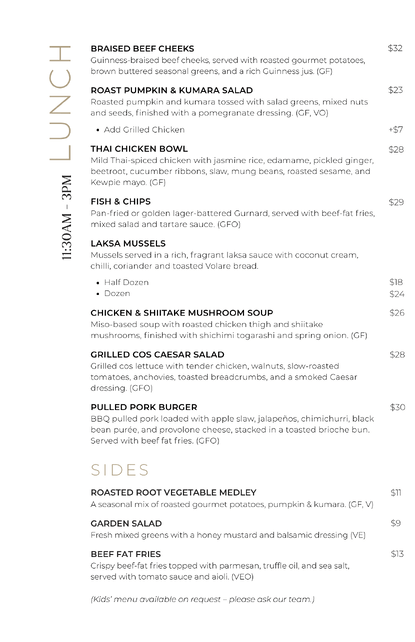 LUNCH

11:30AM - 3PM

BRAISED BEEF CHEEKS $32
Guinness-braised beef cheeks, served with roasted gourmet potatoes, brown buttered seasonal greens, and a rich Guinness jus. (GF)

ROAST PUMPKIN & KUMARA SALAD $23
Roasted pumpkin and kumara tossed with salad greens, mixed nuts and seeds, finished with a pomegranate dressing. (GF, VO)

• Add Grilled Chicken +$7

THAI CHICKEN BOWL $28
Mild Thai-spiced chicken with jasmine rice, edamame, pickled ginger, beetroot, cucumber ribbons, slaw, mung beans, roasted sesame, and Kewpie mayo. (GF)

FISH & CHIPS $29
Pan-fried or golden lager-battered Gurnard, served with beef-fat fries, mixed salad and tartare sauce. (GFO)

LAKSA MUSSELS
Mussels served in a rich, fragrant laksa sauce with coconut cream, chilli, coriander and toasted Volare bread.

• Half Dozen $18
• Dozen $24

CHICKEN & SHIITAKE MUSHROOM SOUP $26
Miso-based soup with roasted chicken thigh and shiitake mushrooms, finished with shichimi togarashi and spring onion. (GF)

GRILLED COS CAESAR SALAD $28
Grilled cos lettuce with tender chicken, walnuts, slow-roasted tomatoes, anchovies, toasted breadcrumbs, and a smoked Caesar dressing. (GFO)

PULLED PORK BURGER $30
BBQ pulled pork loaded with apple slaw, jalapeños, chimichurri, black bean purée, and provolone cheese, stacked in a toasted brioche bun. Served with beef fat fries. (GFO)

SIDES

ROASTED ROOT VEGETABLE MEDLEY $11
A seasonal mix of roasted gourmet potatoes, pumpkin & kumara. (GF, V)

GARDEN SALAD $9
Fresh mixed greens with a honey mustard and balsamic dressing (VE)

BEEF FAT FRIES $13
Crispy beef-fat fries topped with parmesan, truffle oil, and sea salt, served with tomato sauce and aioli. (VEO)

(Kids' menu available on request – please ask our team.)